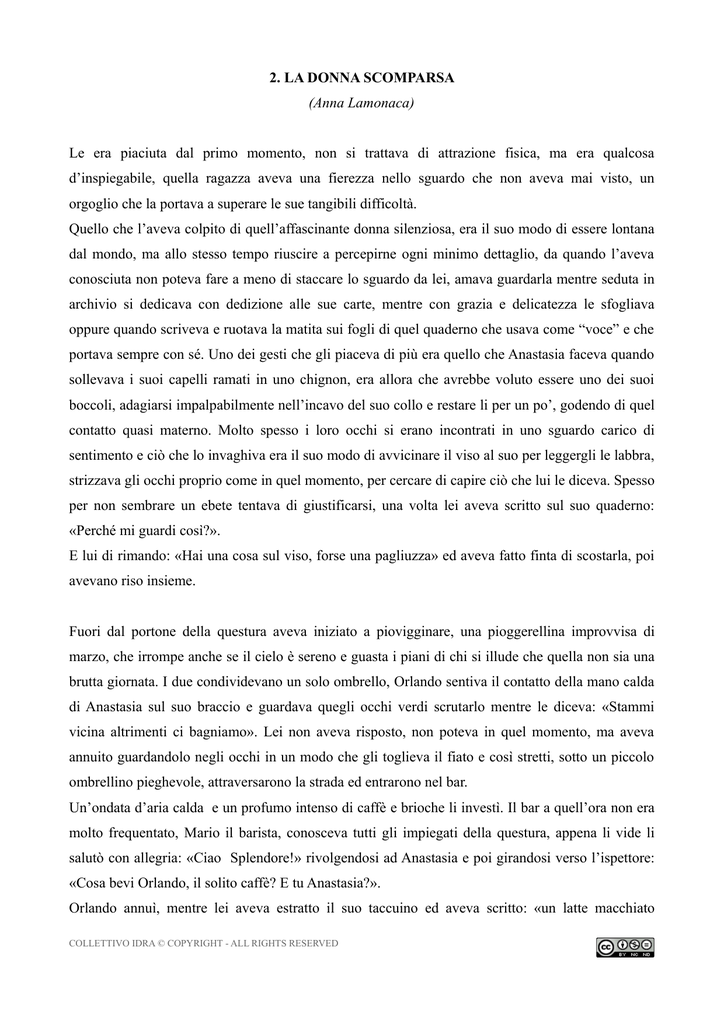 2. LA DONNA SCOMPARSA
(Anna Lamonaca)

Le era piaciuta dal primo momento, non si trattava di attrazione fisica, ma era qualcosa d'inspiegabile, quella ragazza aveva una fierezza nello sguardo che non aveva mai visto, un orgoglio che la portava a superare le sue tangibili difficoltà.
Quello che l'aveva colpito di quell'affascinante donna silenziosa, era il suo modo di essere lontana dal mondo, ma allo stesso tempo riuscire a percepirne ogni minimo dettaglio, da quando l'aveva conosciuta non poteva fare a meno di staccare lo sguardo da lei, amava guardarla mentre seduta in archivio si dedicava con dedizione alle sue carte, mentre con grazia e delicatezza le sfogliava oppure quando scriveva e ruotava la matita sui fogli di quel quaderno che usava come "voce" e che portava sempre con sé. Uno dei gesti che gli piaceva di più era quello che Anastasia faceva quando sollevava i suoi capelli ramati in uno chignon, era allora che avrebbe voluto essere uno dei suoi boccoli, adagiarsi impalpabilmente nell'incavo del suo collo e restare lì per un po', godendo di quel contatto quasi materno. Molto spesso i loro occhi si erano incontrati in uno sguardo carico di sentimento e ciò che lo invaghiva era il suo modo di avvicinare il viso al suo per leggergli le labbra, strizzava gli occhi proprio come in quel momento, per cercare di capire ciò che lui le diceva. Spesso per non sembrare un ebete tentava di giustificarsi, una volta lei aveva scritto sul suo quaderno: «Perché mi guardi così?».
E lui di rimando: «Hai una cosa sul viso, forse una pagliuzza» ed aveva fatto finta di scostarla, poi avevano riso insieme.

Fuori dal portone della questura aveva iniziato a piovigginare, una pioggerellina improvvisa di marzo, che irrompe anche se il cielo è sereno e guasta i piani di chi si illude che quella non sia una brutta giornata. I due condividevano un solo ombrello, Orlando sentiva il contatto della mano calda di Anastasia sul suo braccio e guardava quegli occhi verdi scrutarlo mentre le diceva: «Stammi vicina altrimenti ci bagniamo». Lei non aveva risposto, non poteva in quel momento, ma aveva annuito guardandolo negli occhi in un modo che gli toglieva il fiato e così stretti, sotto un piccolo ombrellino pieghevole, attraversarono la strada ed entrarono nel bar.
Un'ondata d'aria calda e un profumo intenso di caffè e brioche li investì. Il bar a quell'ora non era molto frequentato, Mario il barista, conosceva tutti gli impiegati della questura, appena li vide li salutò con allegria: «Ciao Splendore!» rivolgendosi ad Anastasia e poi girandosi verso l'ispettore: «Cosa bevi Orlando, il solito caffè? E tu Anastasia?».
Orlando annuì, mentre lei aveva estratto il suo taccuino ed aveva scritto: «un latte macchiato

COLLETTIVO IDRA © COPYRIGHT - ALL RIGHTS RESERVED
BY NC ND